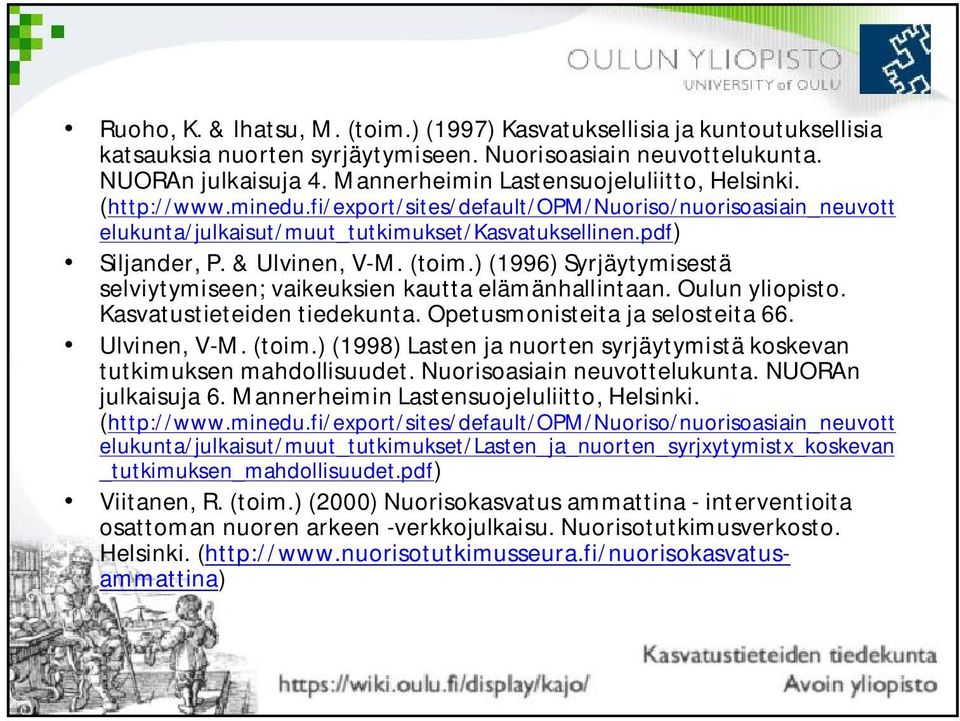 OULUN YLIOPISTO
UNIVERSITY of OULU

• Ruoho, K. & Ihatsu, M. (toim.) (1997) Kasvatuksellisia ja kuntoutuksellisia katsauksia nuorten syrjäytymiseen. Nuorisoasiain neuvottelukunta. NUORAn julkaisuja 4. Mannerheimin Lastensuojeluliitto, Helsinki. (http://www.minedu.fi/export/sites/default/OPM/Nuoriso/nuorisoasiain_neuvottelukunta/julkaisut/muut_tutkimukset/Kasvatuksellinen.pdf)

• Siljander, P. & Ulvinen, V-M. (toim.) (1996) Syrjäytymisestä selviytymiseen; vaikeuksien kautta elämänhallintaan. Oulun yliopisto. Kasvatustieteiden tiedekunta. Opetusmonisteita ja selosteita 66.

• Ulvinen, V-M. (toim.) (1998) Lasten ja nuorten syrjäytymistä koskevan tutkimuksen mahdollisuudet. Nuorisoasiain neuvottelukunta. NUORAn julkaisuja 6. Mannerheimin Lastensuojeluliitto, Helsinki. (http://www.minedu.fi/export/sites/default/OPM/Nuoriso/nuorisoasiain_neuvottelukunta/julkaisut/muut_tutkimukset/Lasten_ja_nuorten_syrjxytymistx_koskevan_tutkimuksen_mahdollisuudet.pdf)

• Viitanen, R. (toim.) (2000) Nuorisokasvatus ammattina - interventioita osattoman nuoren arkeen -verkkojulkaisu. Nuorisotutkimusverkosto. Helsinki. (http://www.nuorisotutkimusseura.fi/nuorisokasvatus-ammattina)

https://wiki.oulu.fi/display/kajo/

Kasvatustieteiden tiedekunta
Avoin yliopisto